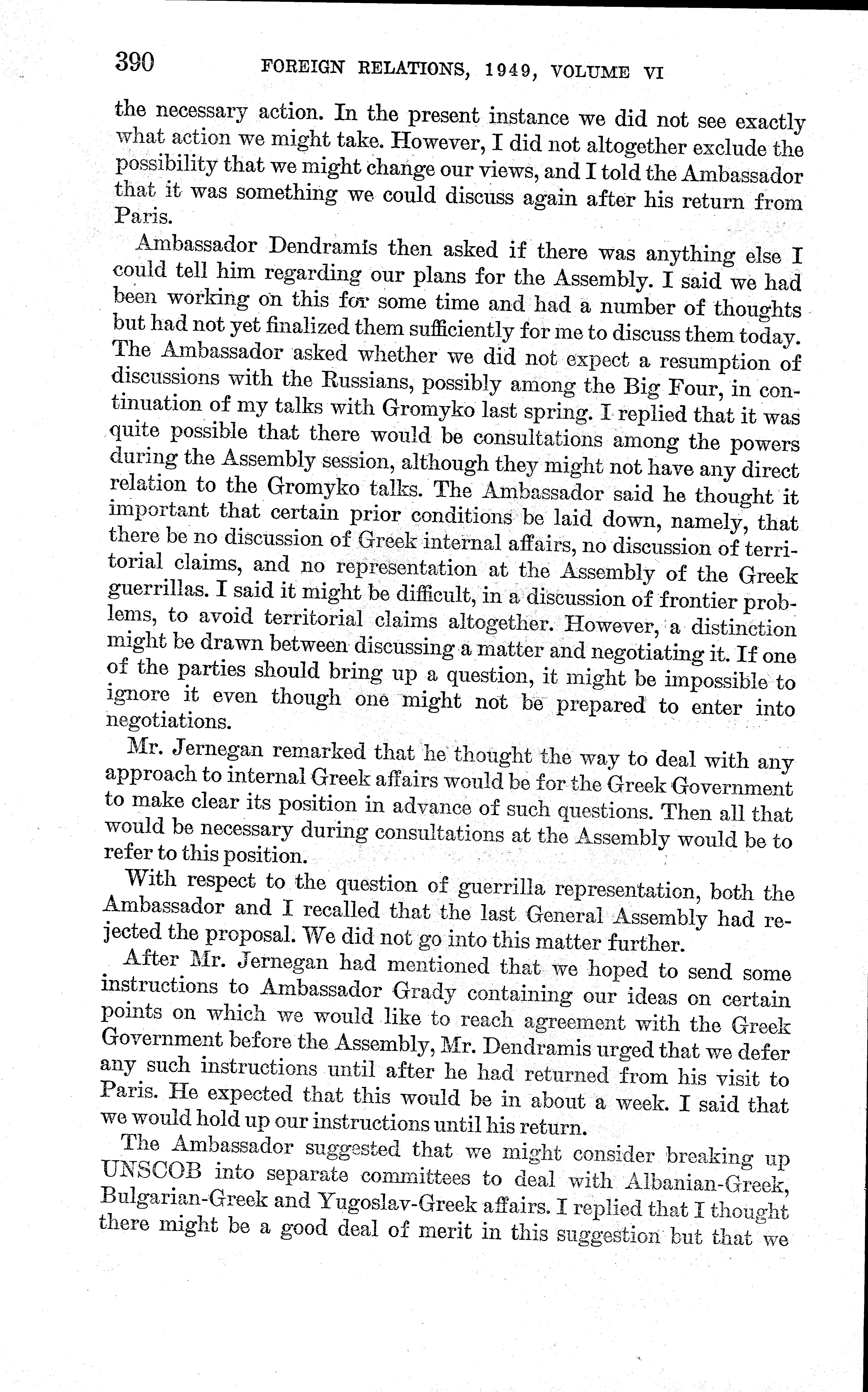 390 FOREIGN RELATIONS, 1949, VOLUME VI

the necessary action. In the present instance we did not see exactly what action we might take. However, I did not altogether exclude the possibility that we might change our views, and I told the Ambassador that it was something we could discuss again after his return from Paris.

Ambassador Dendramis then asked if there was anything else I could tell him regarding our plans for the Assembly. I said we had been working on this for some time and had a number of thoughts but had not yet finalized them sufficiently for me to discuss them today. The Ambassador asked whether we did not expect a resumption of discussions with the Russians, possibly among the Big Four, in continuation of my talks with Gromyko last spring. I replied that it was quite possible that there would be consultations among the powers during the Assembly session, although they might not have any direct relation to the Gromyko talks. The Ambassador said he thought it important that certain prior conditions be laid down, namely, that there be no discussion of Greek internal affairs, no discussion of territorial claims, and no representation at the Assembly of the Greek guerrillas. I said it might be difficult, in a discussion of frontier problems, to avoid territorial claims altogether. However, a distinction might be drawn between discussing a matter and negotiating it. If one of the parties should bring up a question, it might be impossible to ignore it even though one might not be prepared to enter into negotiations.

Mr. Jernegan remarked that he thought the way to deal with any approach to internal Greek affairs would be for the Greek Government to make clear its position in advance of such questions. Then all that would be necessary during consultations at the Assembly would be to refer to this position.

With respect to the question of guerrilla representation, both the Ambassador and I recalled that the last General Assembly had rejected the proposal. We did not go into this matter further.

After Mr. Jernegan had mentioned that we hoped to send some instructions to Ambassador Grady containing our ideas on certain points on which we would like to reach agreement with the Greek Government before the Assembly, Mr. Dendramis urged that we defer any such instructions until after he had returned from his visit to Paris. He expected that this would be in about a week. I said that we would hold up our instructions until his return.

The Ambassador suggested that we might consider breaking up UNSCOB into separate committees to deal with Albanian-Greek, Bulgarian-Greek and Yugoslav-Greek affairs. I replied that I thought there might be a good deal of merit in this suggestion but that we